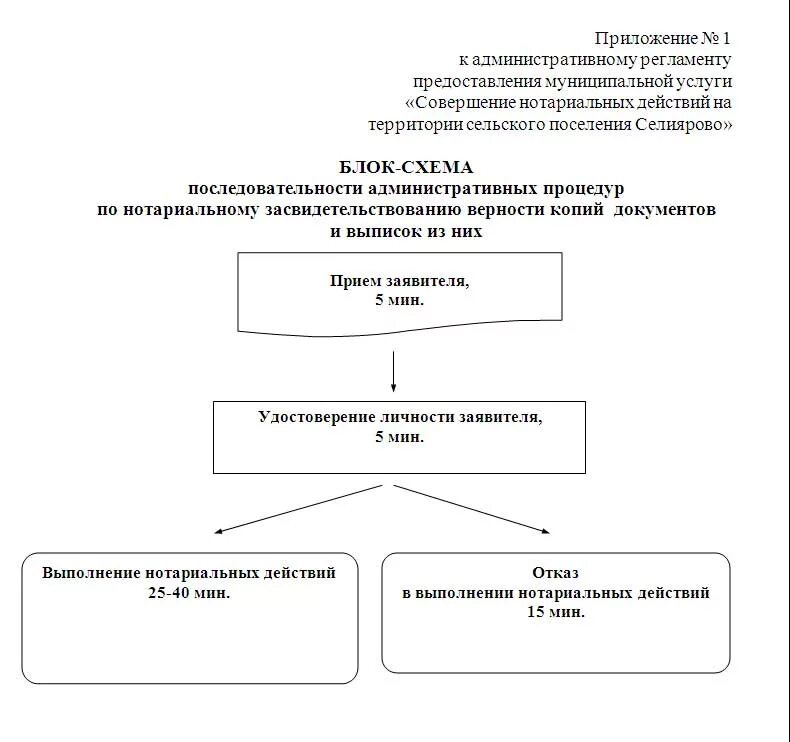 Приложение № 1
к административному регламенту
предоставления муниципальной услуги
«Совершение нотариальных действий на
территории сельского поселения Селиярово»

БЛОК-СХЕМА
последовательности административных процедур
по нотариальному засвидетельствованию верности копий документов
и выписок из них

Прием заявителя,
5 мин.

Удостоверение личности заявителя,
5 мин.

Выполнение нотариальных действий
25-40 мин.

Отказ
в выполнении нотариальных действий
15 мин.